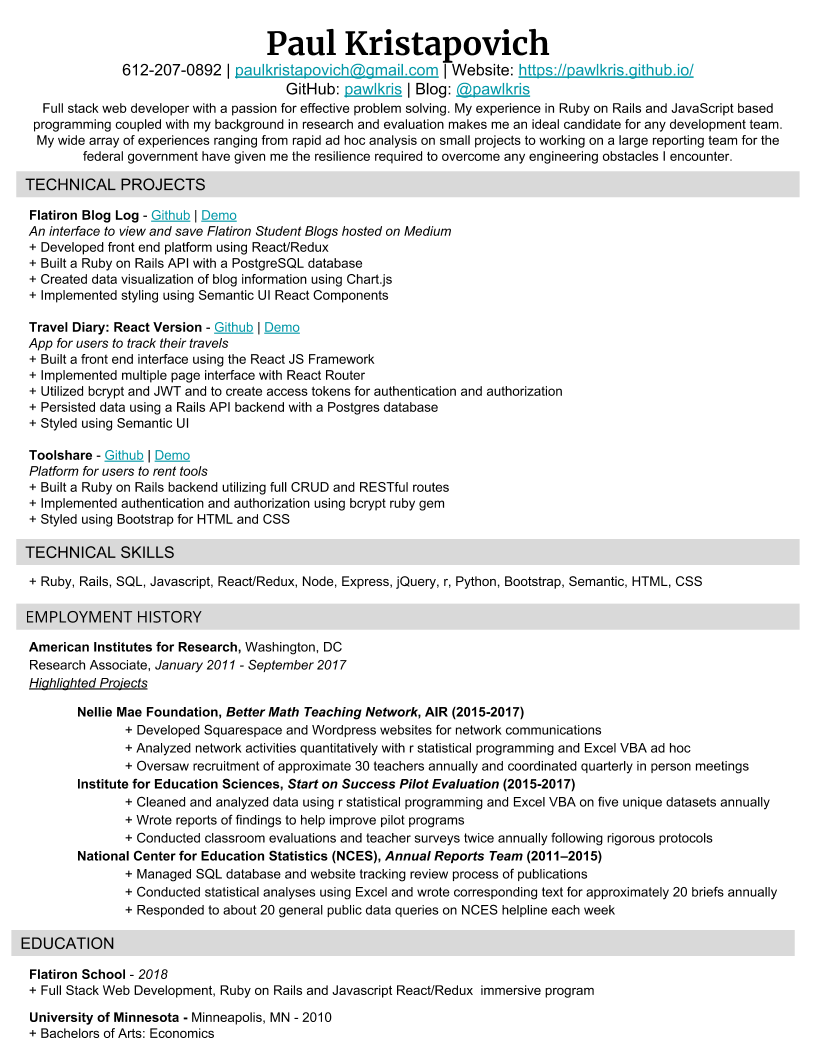 Paul Kristapovich
612-207-0892 | paulkristapovich@gmail.com | Website: https://pawlkris.github.io/
GitHub: pawlkris | Blog: @pawlkris

Full stack web developer with a passion for effective problem solving. My experience in Ruby on Rails and JavaScript based programming coupled with my background in research and evaluation makes me an ideal candidate for any development team. My wide array of experiences ranging from rapid ad hoc analysis on small projects to working on a large reporting team for the federal government have given me the resilience required to overcome any engineering obstacles I encounter.

TECHNICAL PROJECTS

Flatiron Blog Log - Github | Demo
An interface to view and save Flatiron Student Blogs hosted on Medium
+ Developed front end platform using React/Redux
+ Built a Ruby on Rails API with a PostgreSQL database
+ Created data visualization of blog information using Chart.js
+ Implemented styling using Semantic UI React Components

Travel Diary: React Version - Github | Demo
App for users to track their travels
+ Built a front end interface using the React JS Framework
+ Implemented multiple page interface with React Router
+ Utilized bcrypt and JWT and to create access tokens for authentication and authorization
+ Persisted data using a Rails API backend with a Postgres database
+ Styled using Semantic UI

Toolshare - Github | Demo
Platform for users to rent tools
+ Built a Ruby on Rails backend utilizing full CRUD and RESTful routes
+ Implemented authentication and authorization using bcrypt ruby gem
+ Styled using Bootstrap for HTML and CSS

TECHNICAL SKILLS

+ Ruby, Rails, SQL, Javascript, React/Redux, Node, Express, jQuery, r, Python, Bootstrap, Semantic, HTML, CSS

EMPLOYMENT HISTORY

American Institutes for Research, Washington, DC
Research Associate, January 2011 - September 2017
Highlighted Projects

Nellie Mae Foundation, Better Math Teaching Network, AIR (2015-2017)
+ Developed Squarespace and Wordpress websites for network communications
+ Analyzed network activities quantitatively with r statistical programming and Excel VBA ad hoc
+ Oversaw recruitment of approximate 30 teachers annually and coordinated quarterly in person meetings
Institute for Education Sciences, Start on Success Pilot Evaluation (2015-2017)
+ Cleaned and analyzed data using r statistical programming and Excel VBA on five unique datasets annually
+ Wrote reports of findings to help improve pilot programs
+ Conducted classroom evaluations and teacher surveys twice annually following rigorous protocols
National Center for Education Statistics (NCES), Annual Reports Team (2011–2015)
+ Managed SQL database and website tracking review process of publications
+ Conducted statistical analyses using Excel and wrote corresponding text for approximately 20 briefs annually
+ Responded to about 20 general public data queries on NCES helpline each week

EDUCATION

Flatiron School - 2018
+ Full Stack Web Development, Ruby on Rails and Javascript React/Redux immersive program

University of Minnesota - Minneapolis, MN - 2010
+ Bachelors of Arts: Economics